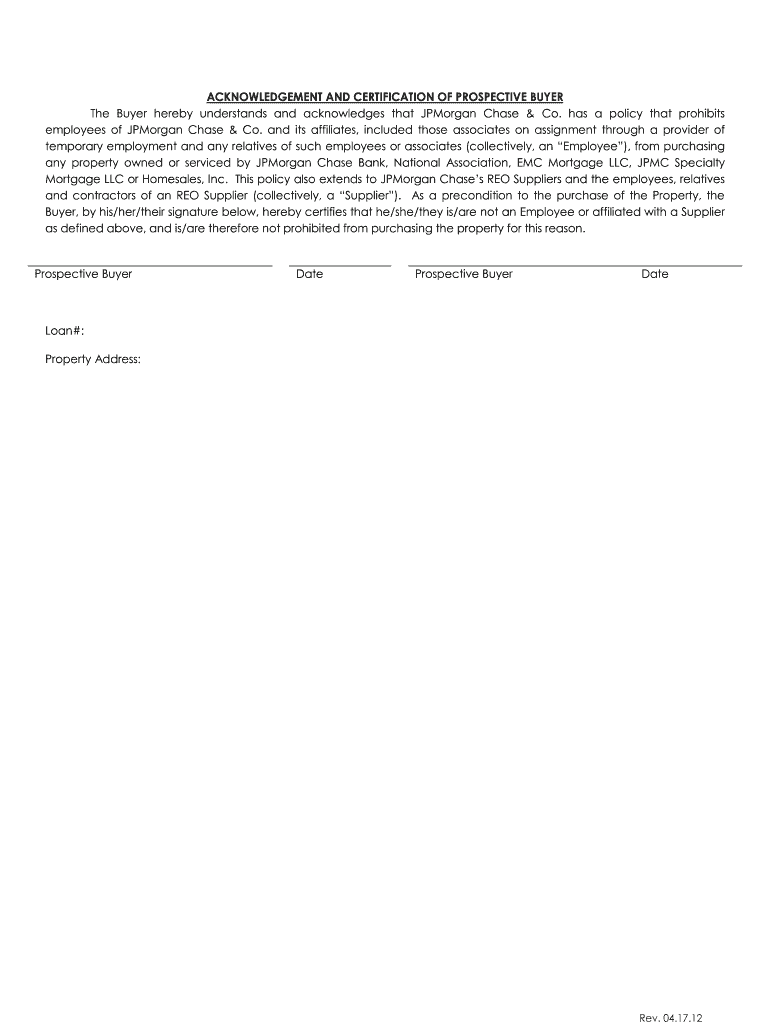 ACKNOWLEDGEMENT AND CERTIFICATION OF PROSPECTIVE BUYER

The Buyer hereby understands and acknowledges that JPMorgan Chase & Co. has a policy that prohibits employees of JPMorgan Chase & Co. and its affiliates, included those associates on assignment through a provider of temporary employment and any relatives of such employees or associates (collectively, an "Employee"), from purchasing any property owned or serviced by JPMorgan Chase Bank, National Association, EMC Mortgage LLC, JPMC Specialty Mortgage LLC or Homesales, Inc. This policy also extends to JPMorgan Chase's REO Suppliers and the employees, relatives and contractors of an REO Supplier (collectively, a "Supplier"). As a precondition to the purchase of the Property, the Buyer, by his/her/their signature below, hereby certifies that he/she/they is/are not an Employee or affiliated with a Supplier as defined above, and is/are therefore not prohibited from purchasing the property for this reason.

Prospective Buyer Date Prospective Buyer Date

Loan#:

Property Address:

Rev. 04.17.12